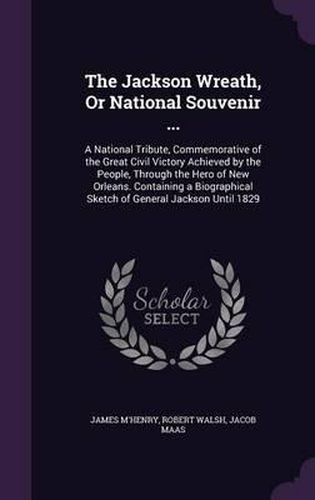 The Jackson Wreath, Or National Souvenir ...

A National Tribute, Commemorative of the Great Civil Victory Achieved by the People, Through the Hero of New Orleans. Containing a Biographical Sketch of General Jackson Until 1829

Scholar SELECT

JAMES M'HENRY, ROBERT WALSH, JACOB MAAS